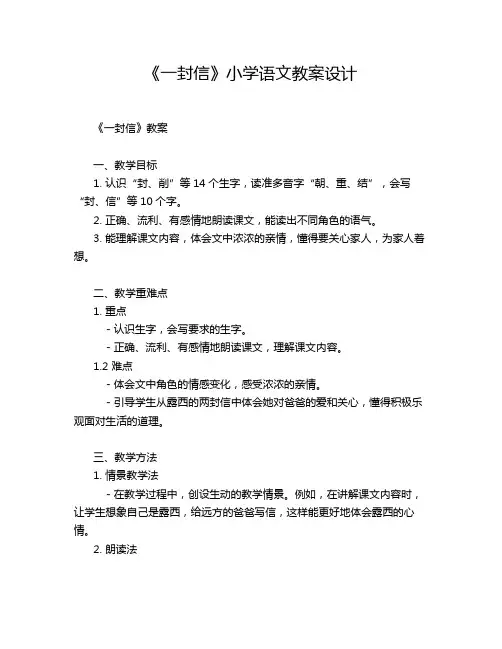 《一封信》小学语文教案设计

《一封信》教案

一、教学目标

1. 认识“封、削”等 14 个生字，读准多音字“朝、重、结”，会写“封、信”等 10 个字。

2. 正确、流利、有感情地朗读课文，能读出不同角色的语气。

3. 能理解课文内容，体会文中浓浓的亲情，懂得要关心家人，为家人着想。

二、教学重难点

1. 重点

- 认识生字，会写要求的生字。

- 正确、流利、有感情地朗读课文，理解课文内容。

1.2 难点

- 体会文中角色的情感变化，感受浓浓的亲情。

- 引导学生从露西的两封信中体会她对爸爸的爱和关心，懂得积极乐观面对生活的道理。

三、教学方法

1. 情景教学法

- 在教学过程中，创设生动的教学情景。例如，在讲解课文内容时，让学生想象自己是露西，给远方的爸爸写信，这样能更好地体会露西的心情。

2. 朗读法